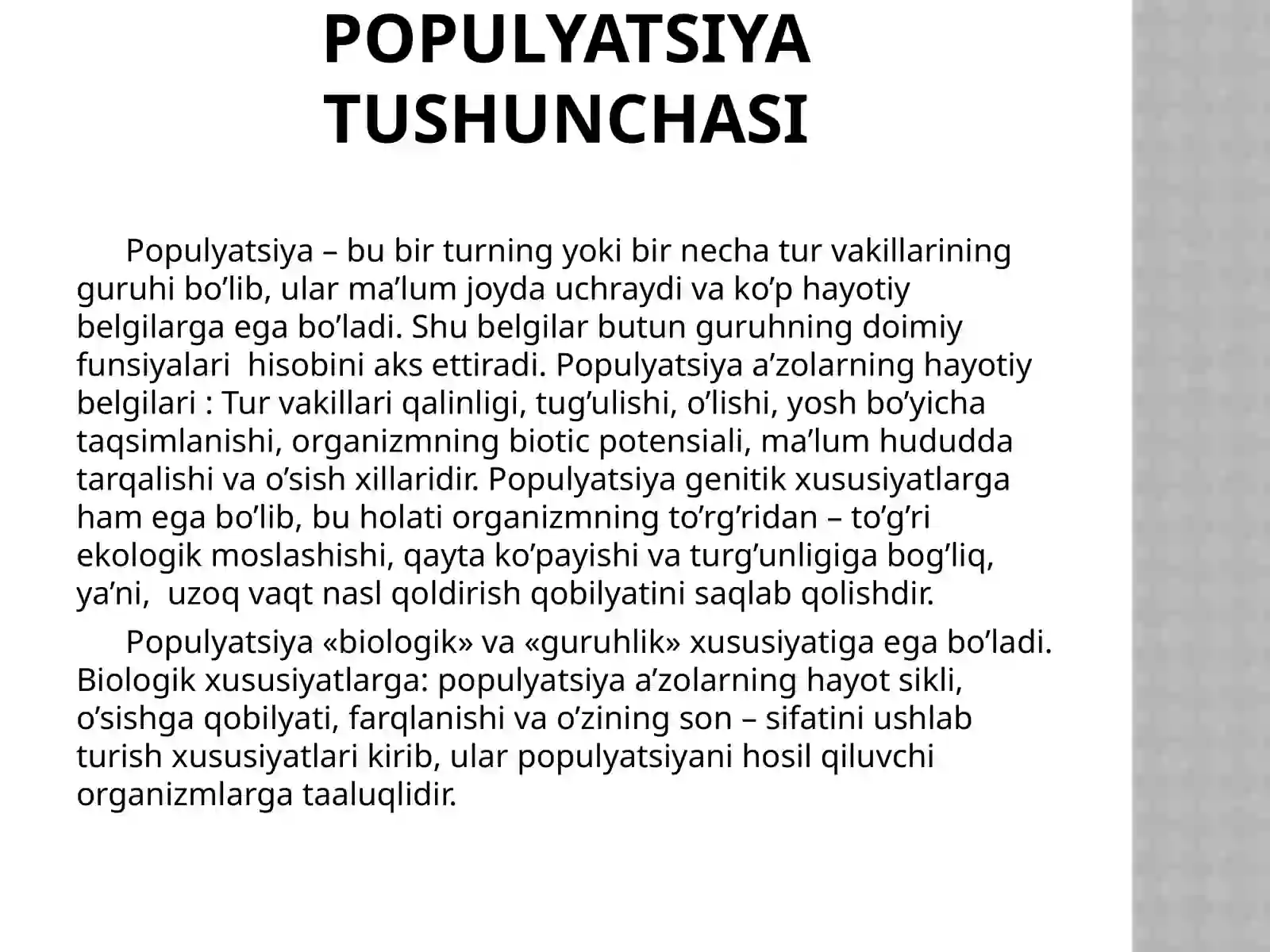 POPULYATSIYA TUSHUNCHASI

Populyatsiya – bu bir turning yoki bir necha tur vakillarining guruhi bo'lib, ular ma'lum joyda uchraydi va ko'p hayotiy belgilarga ega bo'ladi. Shu belgilar butun guruhning doimiy funsiyalari hisobini aks ettiradi. Populyatsiya a'zolarning hayotiy belgilari : Tur vakillari qalinligi, tug'ulishi, o'lishi, yosh bo'yicha taqsimlanishi, organizmning biotic potensiali, ma'lum hududda tarqalishi va o'sish xillaridir. Populyatsiya genitik xususiyatlarga ham ega bo'lib, bu holati organizmning to'rg'ridan – to'g'ri ekologik moslashishi, qayta ko'payishi va turg'unligiga bog'liq, ya'ni, uzoq vaqt nasl qoldirish qobilyatini saqlab qolishdir.

Populyatsiya «biologik» va «guruhlik» xususiyatiga ega bo'ladi. Biologik xususiyatlarga: populyatsiya a'zolarning hayot sikli, o'sishga qobilyati, farqlanishi va o'zining son – sifatini ushlab turish xususiyatlari kirib, ular populyatsiyani hosil qiluvchi organizmlarga taaluqlidir.